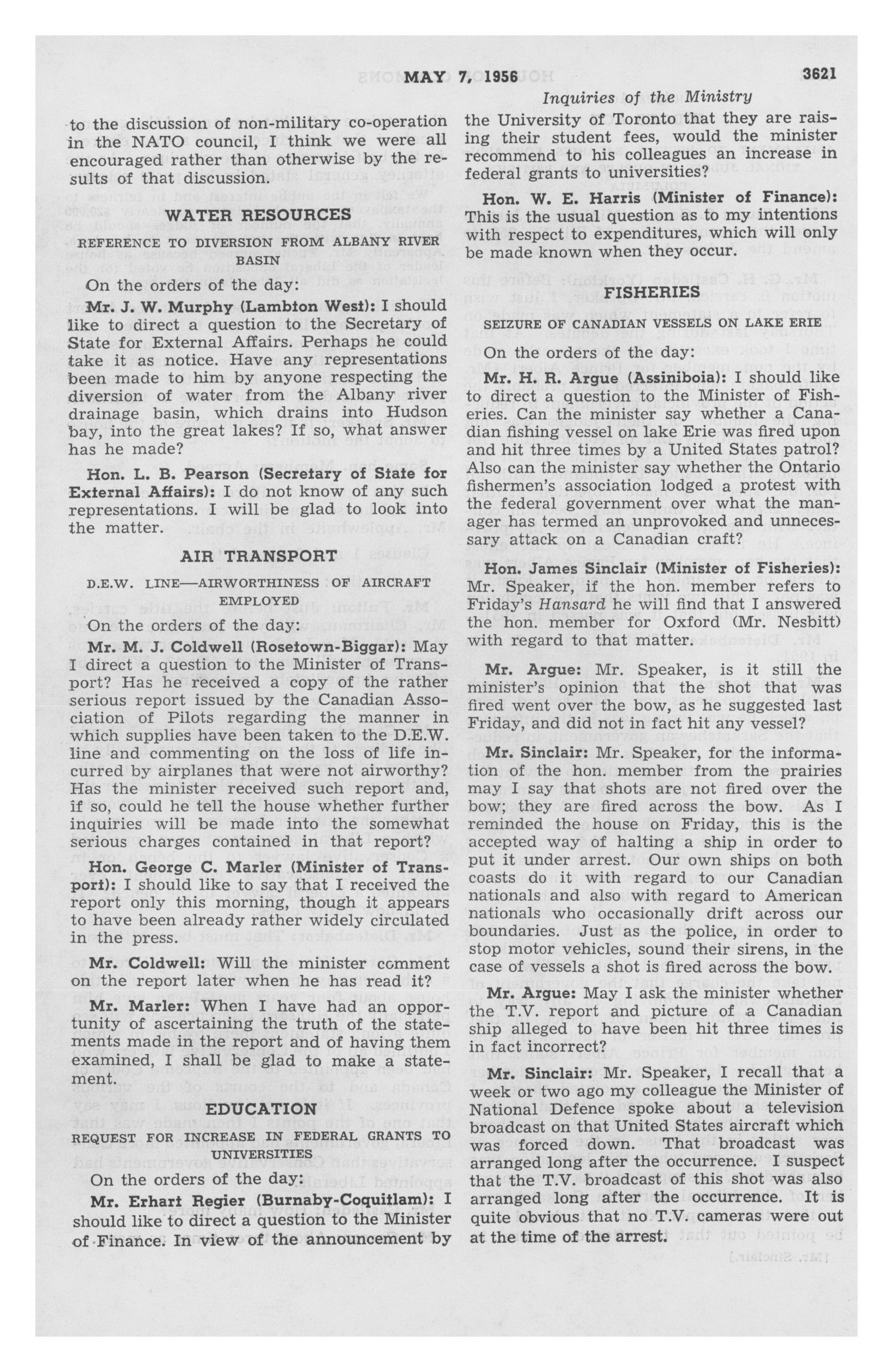 MAY 7, 1956 3621

Inquiries of the Ministry

to the discussion of non-military co-operation in the NATO council, I think we were all encouraged rather than otherwise by the results of that discussion.

WATER RESOURCES

REFERENCE TO DIVERSION FROM ALBANY RIVER BASIN

On the orders of the day:

Mr. J. W. Murphy (Lambton West): I should like to direct a question to the Secretary of State for External Affairs. Perhaps he could take it as notice. Have any representations been made to him by anyone respecting the diversion of water from the Albany river drainage basin, which drains into Hudson bay, into the great lakes? If so, what answer has he made?

Hon. L. B. Pearson (Secretary of State for External Affairs): I do not know of any such representations. I will be glad to look into the matter.

AIR TRANSPORT

D.E.W. LINE—AIRWORTHINESS OF AIRCRAFT EMPLOYED

On the orders of the day:

Mr. M. J. Coldwell (Rosetown-Biggar): May I direct a question to the Minister of Transport? Has he received a copy of the rather serious report issued by the Canadian Association of Pilots regarding the manner in which supplies have been taken to the D.E.W. line and commenting on the loss of life incurred by airplanes that were not airworthy? Has the minister received such report and, if so, could he tell the house whether further inquiries will be made into the somewhat serious charges contained in that report?

Hon. George C. Marler (Minister of Transport): I should like to say that I received the report only this morning, though it appears to have been already rather widely circulated in the press.

Mr. Coldwell: Will the minister comment on the report later when he has read it?

Mr. Marler: When I have had an opportunity of ascertaining the truth of the statements made in the report and of having them examined, I shall be glad to make a statement.

EDUCATION

REQUEST FOR INCREASE IN FEDERAL GRANTS TO UNIVERSITIES

On the orders of the day:

Mr. Erhart Regier (Burnaby-Coquitlam): I should like to direct a question to the Minister of Finance. In view of the announcement by the University of Toronto that they are raising their student fees, would the minister recommend to his colleagues an increase in federal grants to universities?

Hon. W. E. Harris (Minister of Finance): This is the usual question as to my intentions with respect to expenditures, which will only be made known when they occur.

FISHERIES

SEIZURE OF CANADIAN VESSELS ON LAKE ERIE

On the orders of the day:

Mr. H. R. Argue (Assiniboia): I should like to direct a question to the Minister of Fisheries. Can the minister say whether a Canadian fishing vessel on lake Erie was fired upon and hit three times by a United States patrol? Also can the minister say whether the Ontario fishermen's association lodged a protest with the federal government over what the manager has termed an unprovoked and unnecessary attack on a Canadian craft?

Hon. James Sinclair (Minister of Fisheries): Mr. Speaker, if the hon. member refers to Friday's Hansard he will find that I answered the hon. member for Oxford (Mr. Nesbitt) with regard to that matter.

Mr. Argue: Mr. Speaker, is it still the minister's opinion that the shot that was fired went over the bow, as he suggested last Friday, and did not in fact hit any vessel?

Mr. Sinclair: Mr. Speaker, for the information of the hon. member from the prairies may I say that shots are not fired over the bow; they are fired across the bow. As I reminded the house on Friday, this is the accepted way of halting a ship in order to put it under arrest. Our own ships on both coasts do it with regard to our Canadian nationals and also with regard to American nationals who occasionally drift across our boundaries. Just as the police, in order to stop motor vehicles, sound their sirens, in the case of vessels a shot is fired across the bow.

Mr. Argue: May I ask the minister whether the T.V. report and picture of a Canadian ship alleged to have been hit three times is in fact incorrect?

Mr. Sinclair: Mr. Speaker, I recall that a week or two ago my colleague the Minister of National Defence spoke about a television broadcast on that United States aircraft which was forced down. That broadcast was arranged long after the occurrence. I suspect that the T.V. broadcast of this shot was also arranged long after the occurrence. It is quite obvious that no T.V. cameras were out at the time of the arrest.